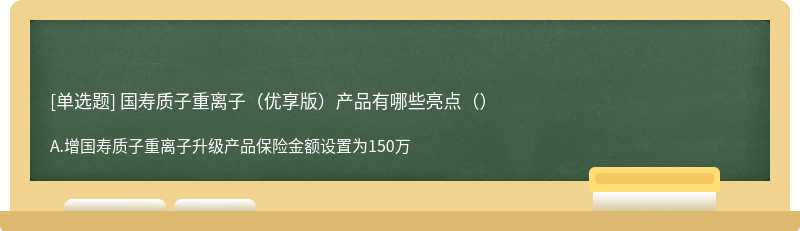 [单选题] 国寿质子重离子（优享版）产品有哪些亮点（）

A.增国寿质子重离子升级产品保险金额设置为150万